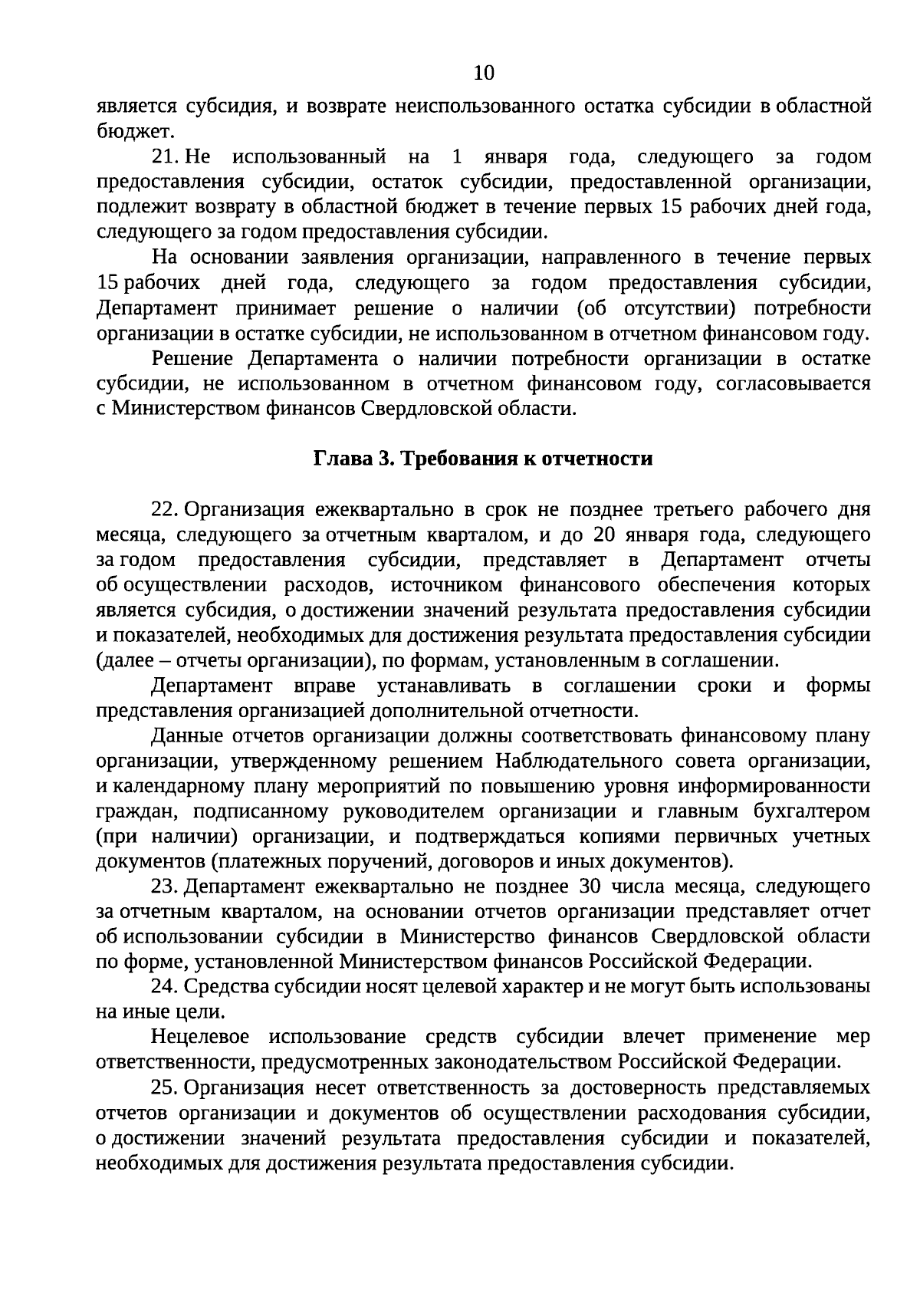 10

является субсидия, и возврате неиспользованного остатка субсидии в областной бюджет.

21. Не использованный на 1 января года, следующего за годом предоставления субсидии, остаток субсидии, предоставленной организации, подлежит возврату в областной бюджет в течение первых 15 рабочих дней года, следующего за годом предоставления субсидии.

На основании заявления организации, направленного в течение первых 15 рабочих дней года, следующего за годом предоставления субсидии, Департамент принимает решение о наличии (об отсутствии) потребности организации в остатке субсидии, не использованном в отчетном финансовом году.

Решение Департамента о наличии потребности организации в остатке субсидии, не использованном в отчетном финансовом году, согласовывается с Министерством финансов Свердловской области.

Глава 3. Требования к отчетности

22. Организация ежеквартально в срок не позднее третьего рабочего дня месяца, следующего за отчетным кварталом, и до 20 января года, следующего за годом предоставления субсидии, представляет в Департамент отчеты об осуществлении расходов, источником финансового обеспечения которых является субсидия, о достижении значений результата предоставления субсидии и показателей, необходимых для достижения результата предоставления субсидии (далее – отчеты организации), по формам, установленным в соглашении.

Департамент вправе устанавливать в соглашении сроки и формы представления организацией дополнительной отчетности.

Данные отчетов организации должны соответствовать финансовому плану организации, утвержденному решением Наблюдательного совета организации, и календарному плану мероприятий по повышению уровня информированности граждан, подписанному руководителем организации и главным бухгалтером (при наличии) организации, и подтверждаться копиями первичных учетных документов (платежных поручений, договоров и иных документов).

23. Департамент ежеквартально не позднее 30 числа месяца, следующего за отчетным кварталом, на основании отчетов организации представляет отчет об использовании субсидии в Министерство финансов Свердловской области по форме, установленной Министерством финансов Российской Федерации.

24. Средства субсидии носят целевой характер и не могут быть использованы на иные цели.

Нецелевое использование средств субсидии влечет применение мер ответственности, предусмотренных законодательством Российской Федерации.

25. Организация несет ответственность за достоверность представляемых отчетов организации и документов об осуществлении расходования субсидии, о достижении значений результата предоставления субсидии и показателей, необходимых для достижения результата предоставления субсидии.